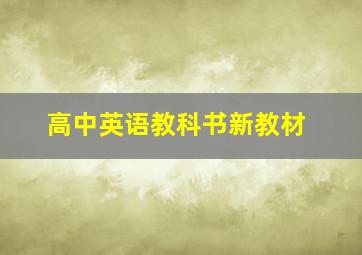 高中英语教科书新教材